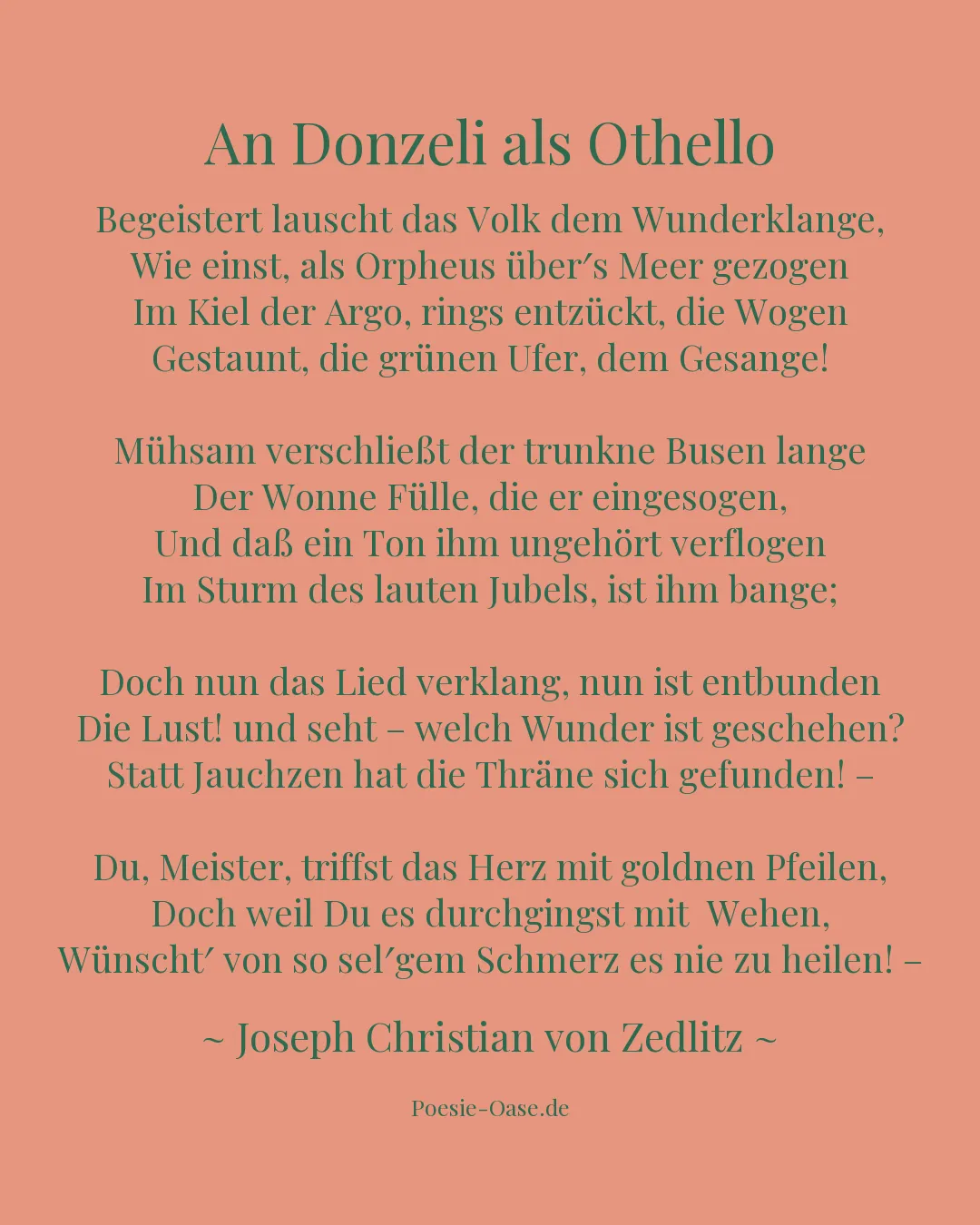 An Donzeli als Othello

Begeistert lauscht das Volk dem Wunderklange,
Wie einst, als Orpheus über′s Meer gezogen
Im Kiel der Argo, rings entzückt, die Wogen
Gestaunt, die grünen Ufer, dem Gesange!

Mühsam verschließt der trunkne Busen lange
Der Wonne Fülle, die er eingesogen,
Und daß ein Ton ihm ungehört verflogen
Im Sturm des lauten Jubels, ist ihm bange;

Doch nun das Lied verklang, nun ist entbunden
Die Lust! und seht – welch Wunder ist geschehen?
Statt Jauchzen hat die Thräne sich gefunden! –

Du, Meister, triffst das Herz mit goldnen Pfeilen,
Doch weil Du es durchgingst mit Wehen,
Wünscht′ von so sel′gem Schmerz es nie zu heilen! –

~ Joseph Christian von Zedlitz ~

Poesie-Oase.de